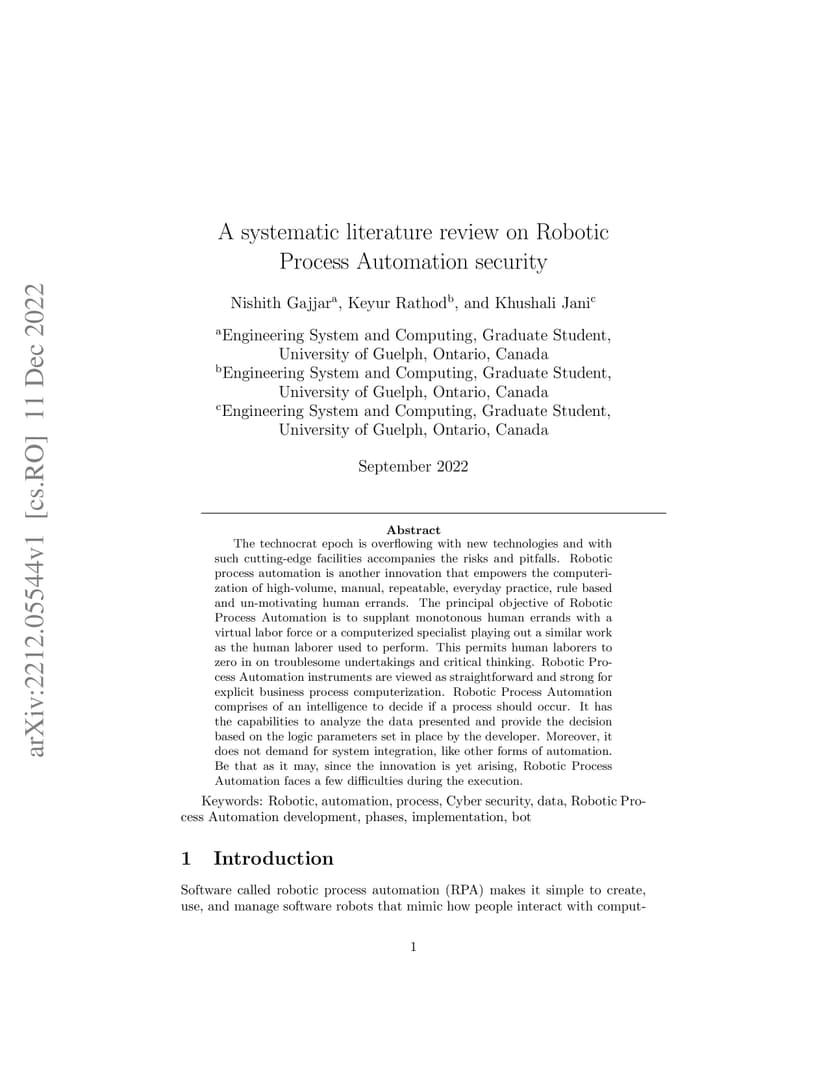 arXiv:2212.05544v1 [cs.RO] 11 Dec 2022

A systematic literature review on Robotic Process Automation security

Nishith Gajjar$^a$, Keyur Rathod$^b$, and Khushali Jani$^c$

$^a$Engineering System and Computing, Graduate Student, University of Guelph, Ontario, Canada
$^b$Engineering System and Computing, Graduate Student, University of Guelph, Ontario, Canada
$^c$Engineering System and Computing, Graduate Student, University of Guelph, Ontario, Canada

September 2022

Abstract

The technocrat epoch is overflowing with new technologies and with such cutting-edge facilities accompanies the risks and pitfalls. Robotic process automation is another innovation that empowers the computerization of high-volume, manual, repeatable, everyday practice, rule based and un-motivating human errands. The principal objective of Robotic Process Automation is to supplant monotonous human errands with a virtual labor force or a computerized specialist playing out a similar work as the human laborer used to perform. This permits human laborers to zero in on troublesome undertakings and critical thinking. Robotic Process Automation instruments are viewed as straightforward and strong for explicit business process computerization. Robotic Process Automation comprises of an intelligence to decide if a process should occur. It has the capabilities to analyze the data presented and provide the decision based on the logic parameters set in place by the developer. Moreover, it does not demand for system integration, like other forms of automation. Be that as it may, since the innovation is yet arising, Robotic Process Automation faces a few difficulties during the execution.

Keywords: Robotic, automation, process, Cyber security, data, Robotic Process Automation development, phases, implementation, bot

1 Introduction

Software called robotic process automation (RPA) makes it simple to create, use, and manage software robots that mimic how people interact with comput-

1